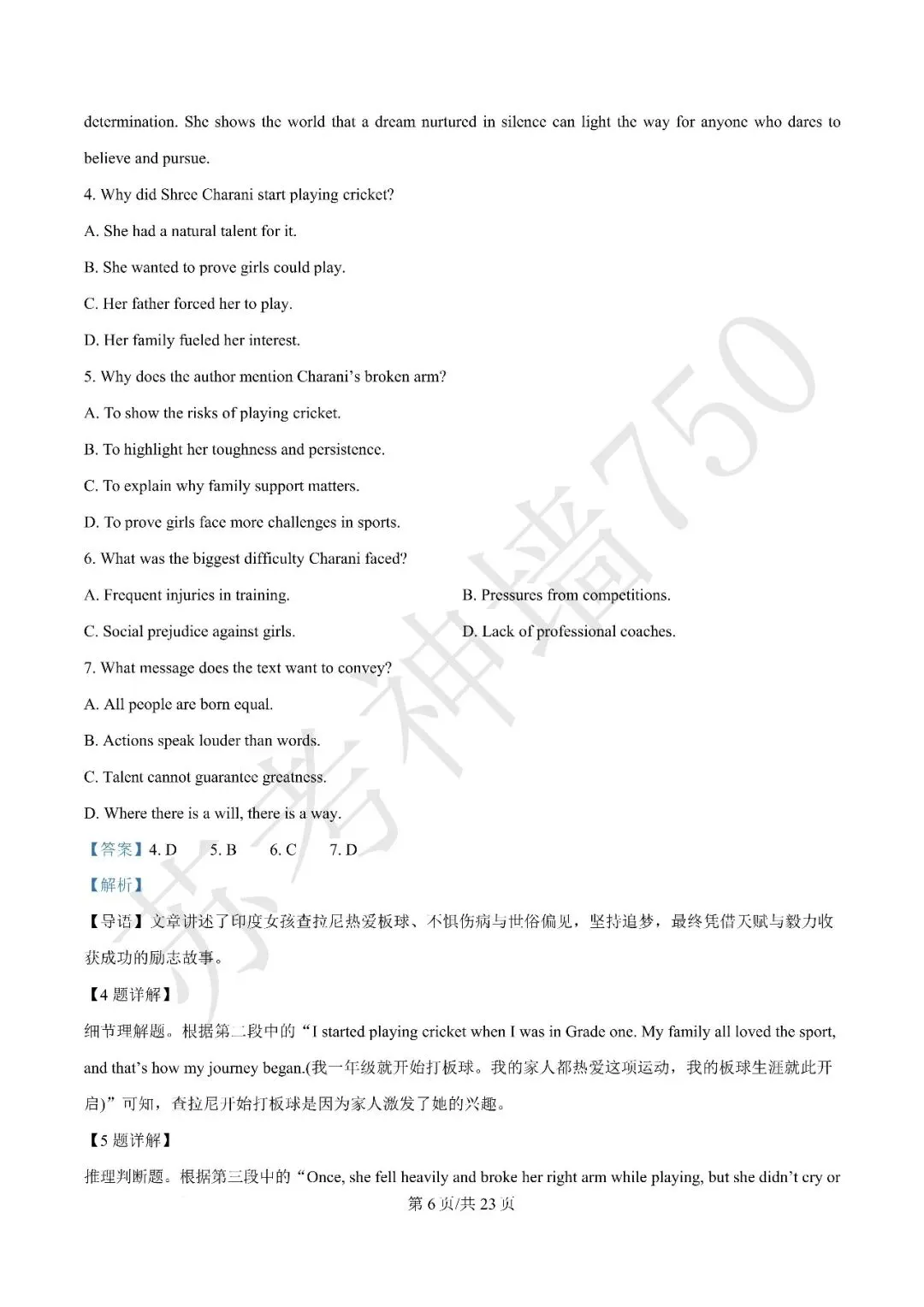 determination. She shows the world that a dream nurtured in silence can light the way for anyone who dares to believe and pursue.

4. Why did Shree Charani start playing cricket?

A. She had a natural talent for it.

B. She wanted to prove girls could play.

C. Her father forced her to play.

D. Her family fueled her interest.

5. Why does the author mention Charani's broken arm?

A. To show the risks of playing cricket.

B. To highlight her toughness and persistence.

C. To explain why family support matters.

D. To prove girls face more challenges in sports.

6. What was the biggest difficulty Charani faced?

A. Frequent injuries in training. B. Pressures from competitions.

C. Social prejudice against girls. D. Lack of professional coaches.

7. What message does the text want to convey?

A. All people are born equal.

B. Actions speak louder than words.

C. Talent cannot guarantee greatness.

D. Where there is a will, there is a way.

【答案】4. D 5. B 6. C 7. D

【解析】

【导语】文章讲述了印度女孩查拉尼热爱板球、不惧伤病与世俗偏见，坚持追梦，最终凭借天赋与毅力收获成功的励志故事。

【4题详解】

细节理解题。根据第二段中的“I started playing cricket when I was in Grade one. My family all loved the sport, and that's how my journey began.(我一年级就开始打板球。我的家人都热爱这项运动，我的板球生涯就此开启)”可知，查拉尼开始打板球是因为家人激发了她的兴趣。

【5题详解】

推理判断题。根据第三段中的“Once, she fell heavily and broke her right arm while playing, but she didn't cry or

第6页/共23页

苏考神墙750